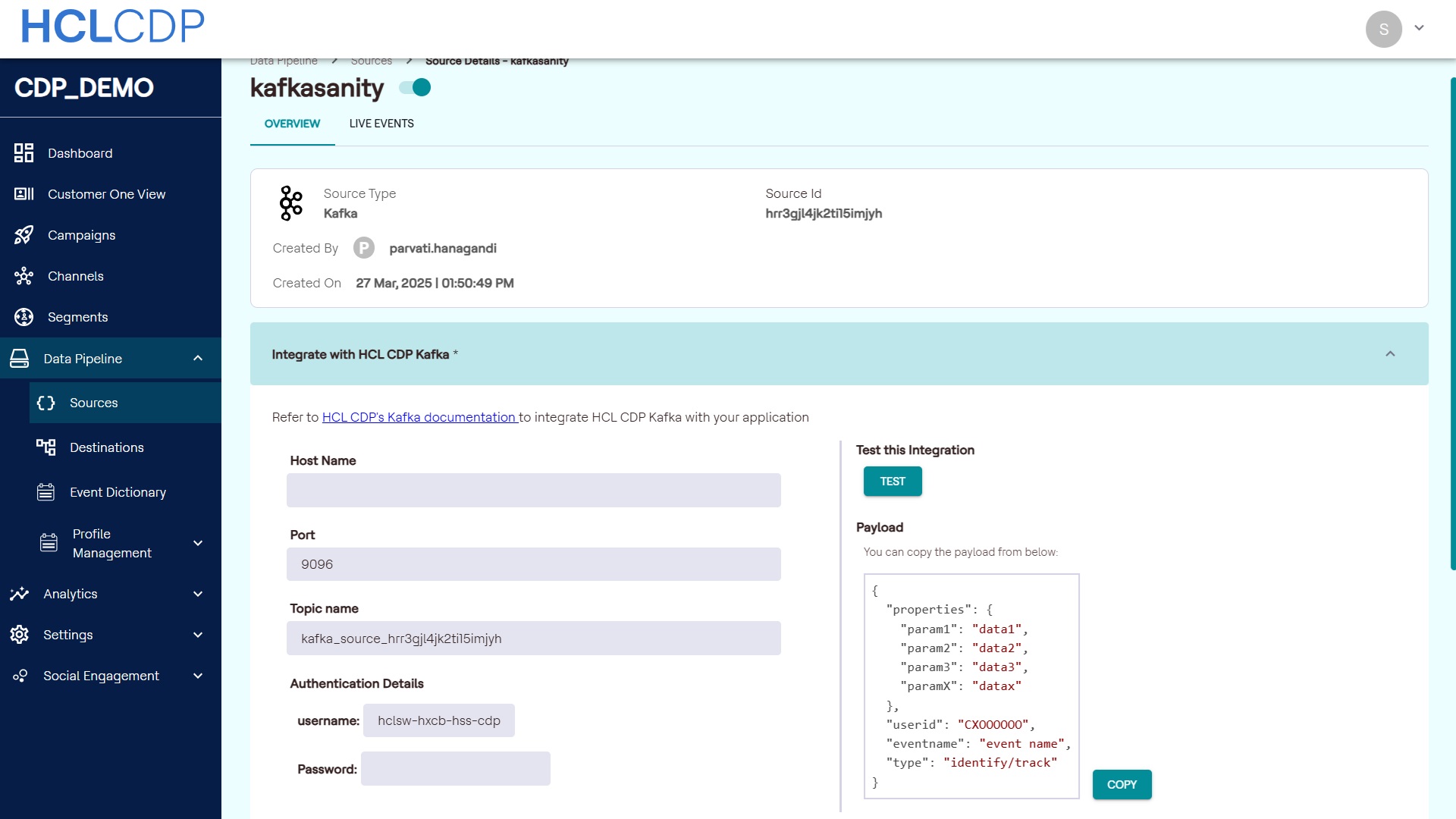 HCLCDP

S

CDP_DEMO

Dashboard
Customer One View
Campaigns
Channels
Segments
Data Pipeline
Sources
Destinations
Event Dictionary
Profile Management
Analytics
Settings
Social Engagement

Data Pipeline > Sources > Source Details - kafkasanity

kafkasanity

OVERVIEW LIVE EVENTS

Source Type
Kafka

Source Id
hrr3gjl4jk2ti15imjyh

Created By P parvati.hanagandi

Created On 27 Mar, 2025 | 01:50:49 PM

Integrate with HCL CDP Kafka *

Refer to HCL CDP's Kafka documentation to integrate HCL CDP Kafka with your application

Host Name

Port
9096

Topic name
kafka_source_hrr3gjl4jk2ti15imjyh

Authentication Details

username: hclsw-hxcb-hss-cdp

Password:

Test this Integration

TEST

Payload

You can copy the payload from below:

{
"properties": {
"param1": "data1",
"param2": "data2",
"param3": "data3",
"paramX": "datax"
},
"userid": "CX000000",
"eventname": "event name",
"type": "identify/track"
}

COPY